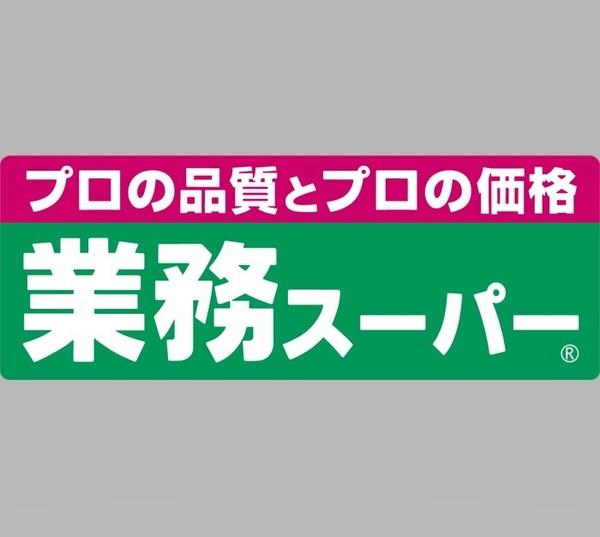 プロの品質とプロの価格

業務スーパー®